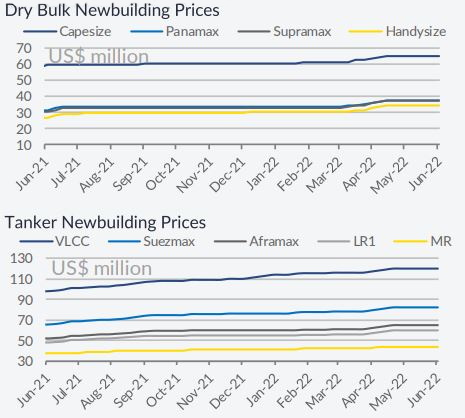 Dry Bulk Newbuilding Prices

Capesize
Panamax
Supramax
Handysize

US$ million

70
60
50
40
30
20
10

Jun-21
Jul-21
Aug-21
Sep-21
Oct-21
Nov-21
Dec-21
Jan-22
Feb-22
Mar-22
Apr-22
May-22
Jun-22

Tanker Newbuilding Prices

VLCC
Suezmax
Aframax
LR1
MR

US$ million

130
110
90
70
50
30

Jun-21
Jul-21
Aug-21
Sep-21
Oct-21
Nov-21
Dec-21
Jan-22
Feb-22
Mar-22
Apr-22
May-22
Jun-22